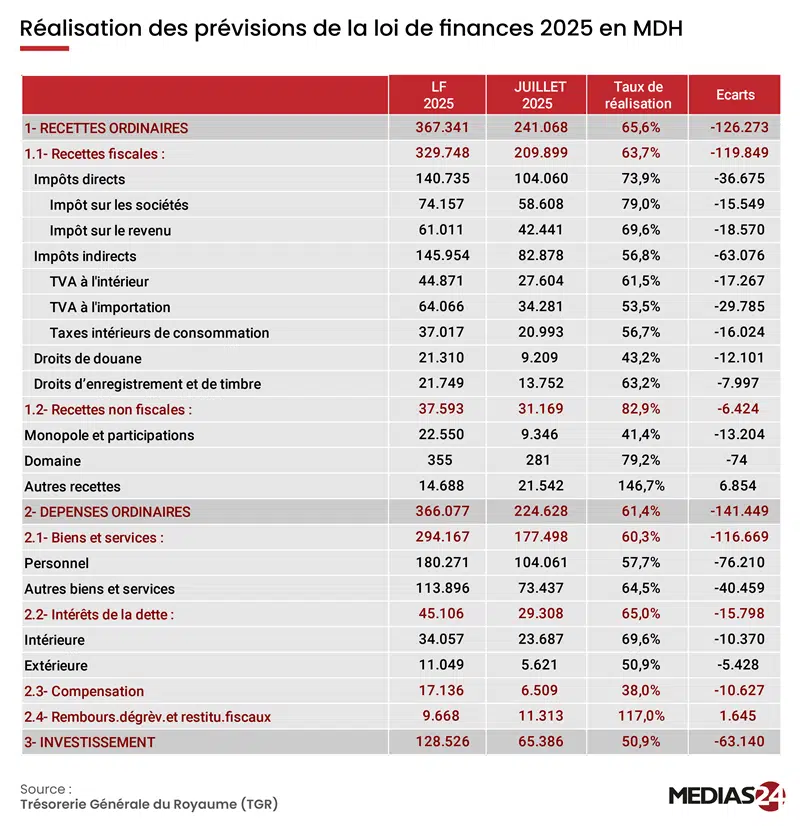 Réalisation des prévisions de la loi de finances 2025 en MDH

| | LF 2025 | JUILLET 2025 | Taux de réalisation | Ecarts |
|---|---|---|---|---|
| 1- RECETTES ORDINAIRES | 367.341 | 241.068 | 65,6% | -126.273 |
| 1.1- Recettes fiscales : | 329.748 | 209.899 | 63,7% | -119.849 |
| Impôts directs | 140.735 | 104.060 | 73,9% | -36.675 |
| Impôt sur les sociétés | 74.157 | 58.608 | 79,0% | -15.549 |
| Impôt sur le revenu | 61.011 | 42.441 | 69,6% | -18.570 |
| Impôts indirects | 145.954 | 82.878 | 56,8% | -63.076 |
| TVA à l'intérieur | 44.871 | 27.604 | 61,5% | -17.267 |
| TVA à l'importation | 64.066 | 34.281 | 53,5% | -29.785 |
| Taxes intérieurs de consommation | 37.017 | 20.993 | 56,7% | -16.024 |
| Droits de douane | 21.310 | 9.209 | 43,2% | -12.101 |
| Droits d'enregistrement et de timbre | 21.749 | 13.752 | 63,2% | -7.997 |
| 1.2- Recettes non fiscales : | 37.593 | 31.169 | 82,9% | -6.424 |
| Monopole et participations | 22.550 | 9.346 | 41,4% | -13.204 |
| Domaine | 355 | 281 | 79,2% | -74 |
| Autres recettes | 14.688 | 21.542 | 146,7% | 6.854 |
| 2- DEPENSES ORDINAIRES | 366.077 | 224.628 | 61,4% | -141.449 |
| 2.1- Biens et services : | 294.167 | 177.498 | 60,3% | -116.669 |
| Personnel | 180.271 | 104.061 | 57,7% | -76.210 |
| Autres biens et services | 113.896 | 73.437 | 64,5% | -40.459 |
| 2.2- Intérêts de la dette : | 45.106 | 29.308 | 65,0% | -15.798 |
| Intérieure | 34.057 | 23.687 | 69,6% | -10.370 |
| Extérieure | 11.049 | 5.621 | 50,9% | -5.428 |
| 2.3- Compensation | 17.136 | 6.509 | 38,0% | -10.627 |
| 2.4- Rembours.dégrèv.et restitu.fiscaux | 9.668 | 11.313 | 117,0% | 1.645 |
| 3- INVESTISSEMENT | 128.526 | 65.386 | 50,9% | -63.140 |

Source :
Trésorerie Générale du Royaume (TGR)

MEDIAS24